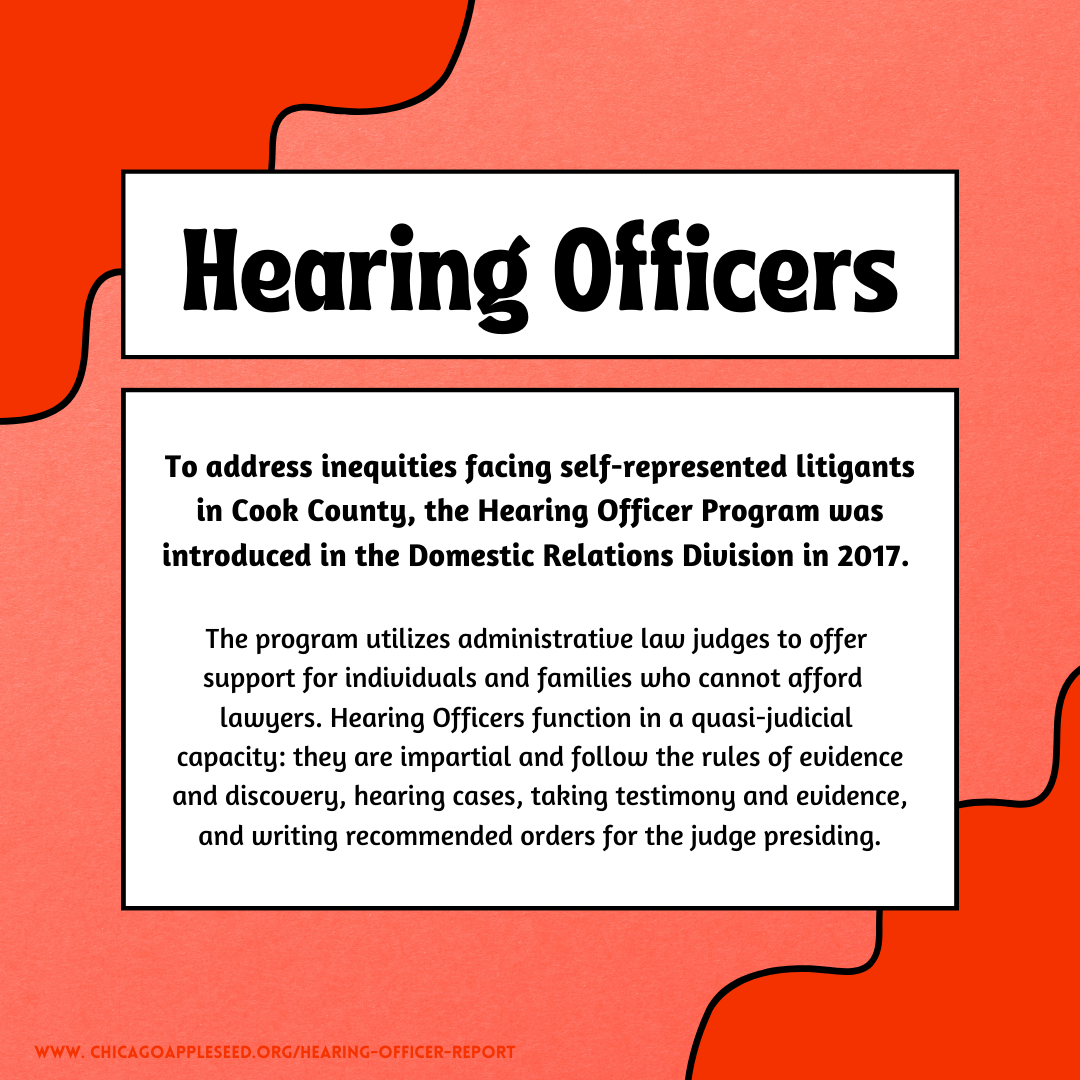 Hearing Officers

To address inequities facing self-represented litigants in Cook County, the Hearing Officer Program was introduced in the Domestic Relations Division in 2017.

The program utilizes administrative law judges to offer support for individuals and families who cannot afford lawyers. Hearing Officers function in a quasi-judicial capacity: they are impartial and follow the rules of evidence and discovery, hearing cases, taking testimony and evidence, and writing recommended orders for the judge presiding.

WWW. CHICAGOAPPLESEED.ORG/HEARING-OFFICER-REPORT